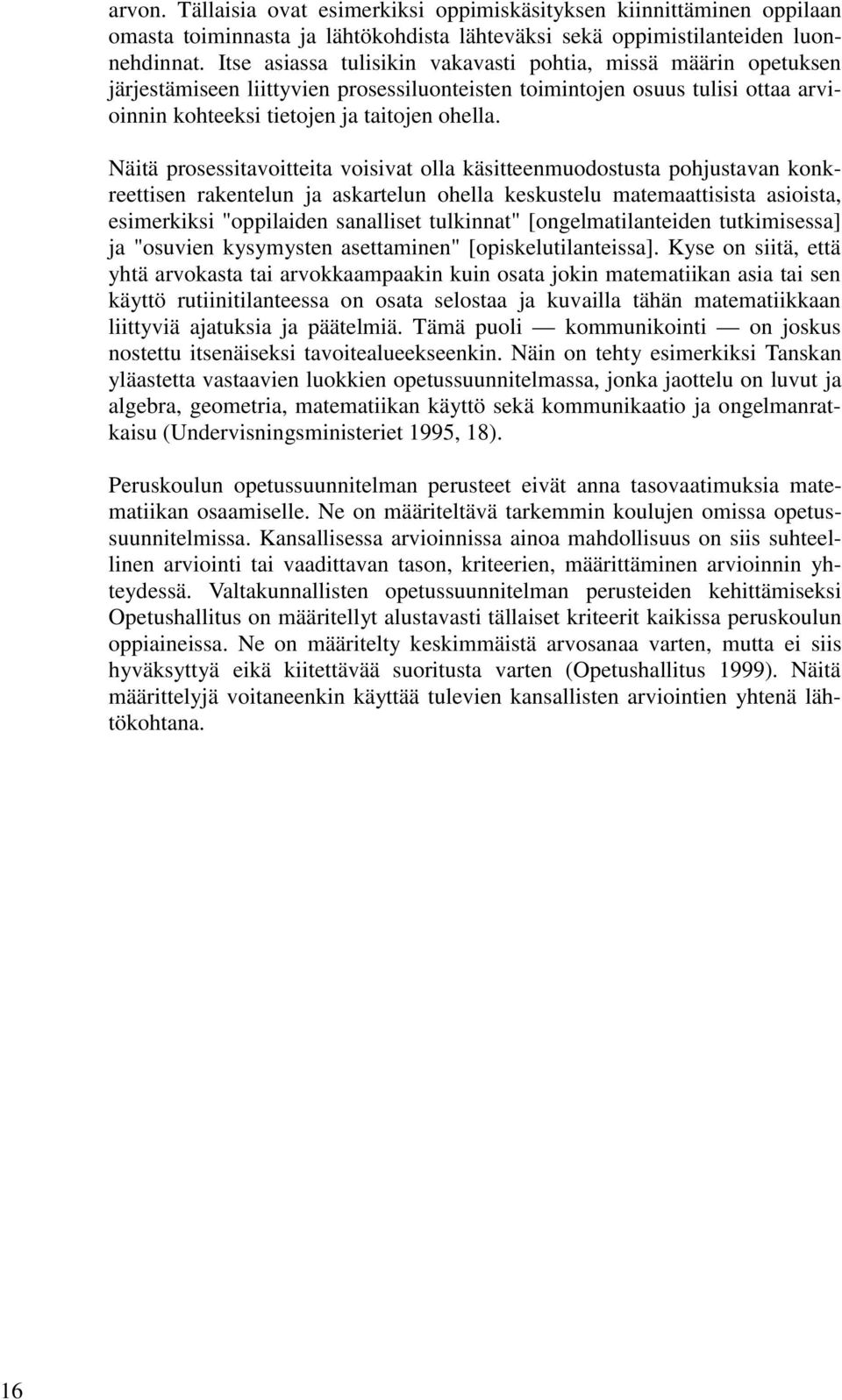 arvon. Tällaisia ovat esimerkiksi oppimiskäsityksen kiinnittäminen oppilaan omasta toiminnasta ja lähtökohdista lähteväksi sekä oppimistilanteiden luonnehdinnat. Itse asiassa tulisikin vakavasti pohtia, missä määrin opetuksen järjestämiseen liittyvien prosessiluonteisten toimintojen osuus tulisi ottaa arvioinnin kohteeksi tietojen ja taitojen ohella.

Näitä prosessitavoitteita voisivat olla käsitteenmuodostusta pohjustavan konkreettisen rakentelun ja askartelun ohella keskustelu matemaattisista asioista, esimerkiksi "oppilaiden sanalliset tulkinnat" [ongelmatilanteiden tutkimisessa] ja "osuvien kysymysten asettaminen" [opiskelutilanteissa]. Kyse on siitä, että yhtä arvokasta tai arvokkaampaakin kuin osata jokin matematiikan asia tai sen käyttö rutiinitilanteessa on osata selostaa ja kuvailla tähän matematiikkaan liittyviä ajatuksia ja päätelmiä. Tämä puoli — kommunikointi — on joskus nostettu itsenäiseksi tavoitealueekseenkin. Näin on tehty esimerkiksi Tanskan yläastetta vastaavien luokkien opetussuunnitelmassa, jonka jaottelu on luvut ja algebra, geometria, matematiikan käyttö sekä kommunikaatio ja ongelmanratkaisu (Undervisningsministeriet 1995, 18).

Peruskoulun opetussuunnitelman perusteet eivät anna tasovaatimuksia matematiikan osaamiselle. Ne on määriteltävä tarkemmin koulujen omissa opetussuunnitelmissa. Kansallisessa arvioinnissa ainoa mahdollisuus on siis suhteellinen arviointi tai vaadittavan tason, kriteerien, määrittäminen arvioinnin yhteydessä. Valtakunnallisten opetussuunnitelman perusteiden kehittämiseksi Opetushallitus on määritellyt alustavasti tällaiset kriteerit kaikissa peruskoulun oppiaineissa. Ne on määritelty keskimmäistä arvosanaa varten, mutta ei siis hyväksyttyä eikä kiitettävää suoritusta varten (Opetushallitus 1999). Näitä määrittelyjä voitaneenkin käyttää tulevien kansallisten arviointien yhtenä lähtökohtana.

16